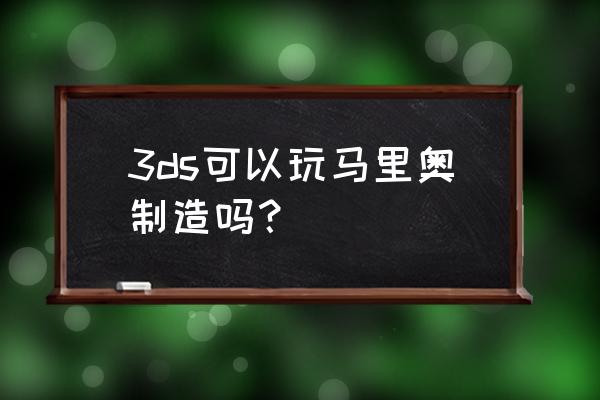 3ds可以玩马里奥制造吗？